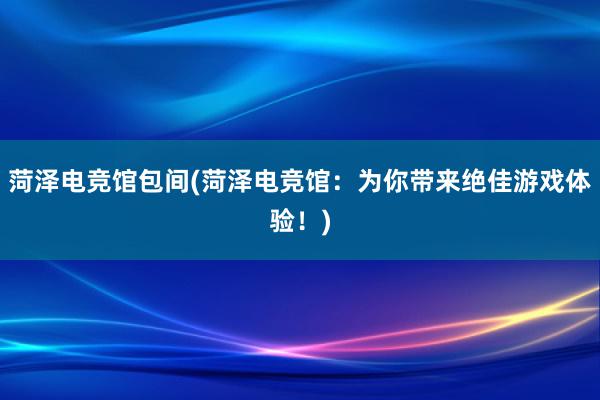 菏泽电竞馆包间(菏泽电竞馆：为你带来绝佳游戏体验！)